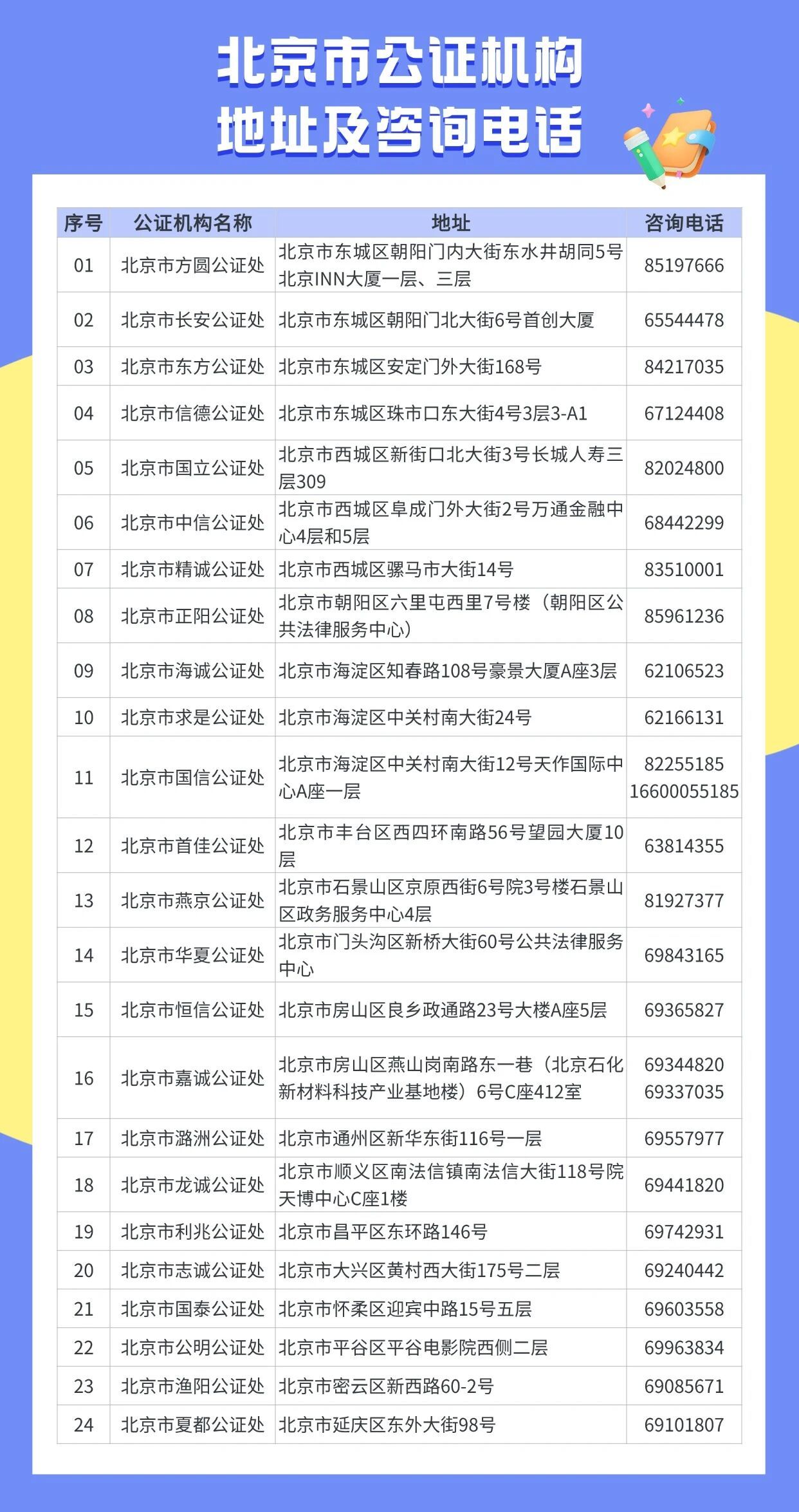 北京市公证机构
地址及咨询电话

| 序号 | 公证机构名称 | 地址 | 咨询电话 |
|---|---|---|---|
| 01 | 北京市方圆公证处 | 北京市东城区朝阳门内大街东水井胡同5号北京INN大厦一层、三层 | 85197666 |
| 02 | 北京市长安公证处 | 北京市东城区朝阳门北大街6号首创大厦 | 65544478 |
| 03 | 北京市东方公证处 | 北京市东城区安定门外大街168号 | 84217035 |
| 04 | 北京市信德公证处 | 北京市东城区珠市口东大街4号3层3-A1 | 67124408 |
| 05 | 北京市国立公证处 | 北京市西城区新街口北大街3号长城人寿三层309 | 82024800 |
| 06 | 北京市中信公证处 | 北京市西城区阜成门外大街2号万通金融中心4层和5层 | 68442299 |
| 07 | 北京市精诚公证处 | 北京市西城区骡马市大街14号 | 83510001 |
| 08 | 北京市正阳公证处 | 北京市朝阳区六里屯西里7号楼（朝阳区公共法律服务中心） | 85961236 |
| 09 | 北京市海诚公证处 | 北京市海淀区知春路108号豪景大厦A座3层 | 62106523 |
| 10 | 北京市求是公证处 | 北京市海淀区中关村南大街24号 | 62166131 |
| 11 | 北京市国信公证处 | 北京市海淀区中关村南大街12号天作国际中心A座一层 | 82255185 16600055185 |
| 12 | 北京市首佳公证处 | 北京市丰台区西四环南路56号望园大厦10层 | 63814355 |
| 13 | 北京市燕京公证处 | 北京市石景山区京原西街6号院3号楼石景山区政务服务中心4层 | 81927377 |
| 14 | 北京市华夏公证处 | 北京市门头沟区新桥大街60号公共法律服务中心 | 69843165 |
| 15 | 北京市恒信公证处 | 北京市房山区良乡政通路23号大楼A座5层 | 69365827 |
| 16 | 北京市嘉诚公证处 | 北京市房山区燕山岗南路东一巷（北京石化新材料科技产业基地楼）6号C座412室 | 69344820 69337035 |
| 17 | 北京市潞洲公证处 | 北京市通州区新华东街116号一层 | 69557977 |
| 18 | 北京市龙诚公证处 | 北京市顺义区南法信镇南法信大街118号院天博中心C座1楼 | 69441820 |
| 19 | 北京市利兆公证处 | 北京市昌平区东环路146号 | 69742931 |
| 20 | 北京市志诚公证处 | 北京市大兴区黄村西大街175号二层 | 69240442 |
| 21 | 北京市国泰公证处 | 北京市怀柔区迎宾中路15号五层 | 69603558 |
| 22 | 北京市公明公证处 | 北京市平谷区平谷电影院西侧二层 | 69963834 |
| 23 | 北京市渔阳公证处 | 北京市密云区新西路60-2号 | 69085671 |
| 24 | 北京市夏都公证处 | 北京市延庆区东外大街98号 | 69101807 |